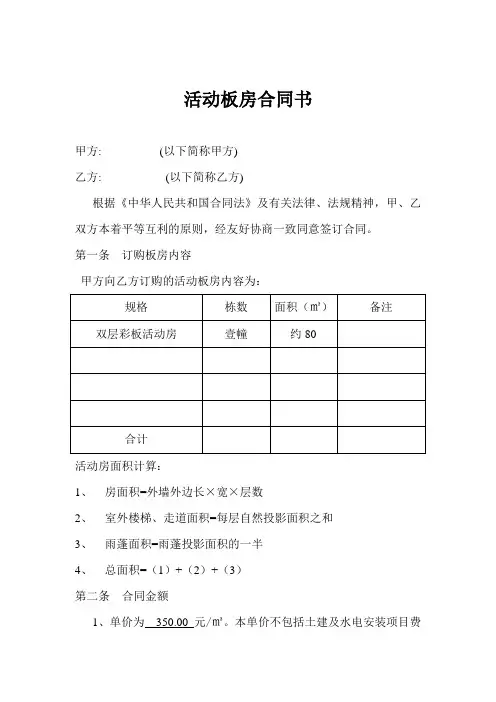 活动板房合同书

甲方:　　　　(以下简称甲方)

乙方:　　　　(以下简称乙方)

根据《中华人民共和国合同法》及有关法律、法规精神，甲、乙双方本着平等互利的原则，经友好协商一致同意签订合同。

第一条　订购板房内容

甲方向乙方订购的活动板房内容为:

| 规格 | 栋数 | 面积（㎡） | 备注 |
|---|---|---|---|
| 双层彩板活动房 | 壹幢 | 约 80 | |
| | | | |
| | | | |
| | | | |
| 合计 | | | |

活动房面积计算:

1、　房面积=外墙外边长×宽×层数

2、　室外楼梯、走道面积=每层自然投影面积之和

3、　雨蓬面积=雨蓬投影面积的一半

4、　总面积=（1）+（2）+（3）

第二条　合同金额

1、单价为 350.00 元/㎡。本单价不包括土建及水电安装项目费